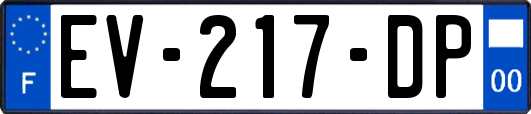 F
EV-217-DP
00